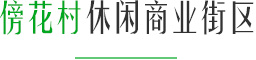 傍花村休闲商业街区